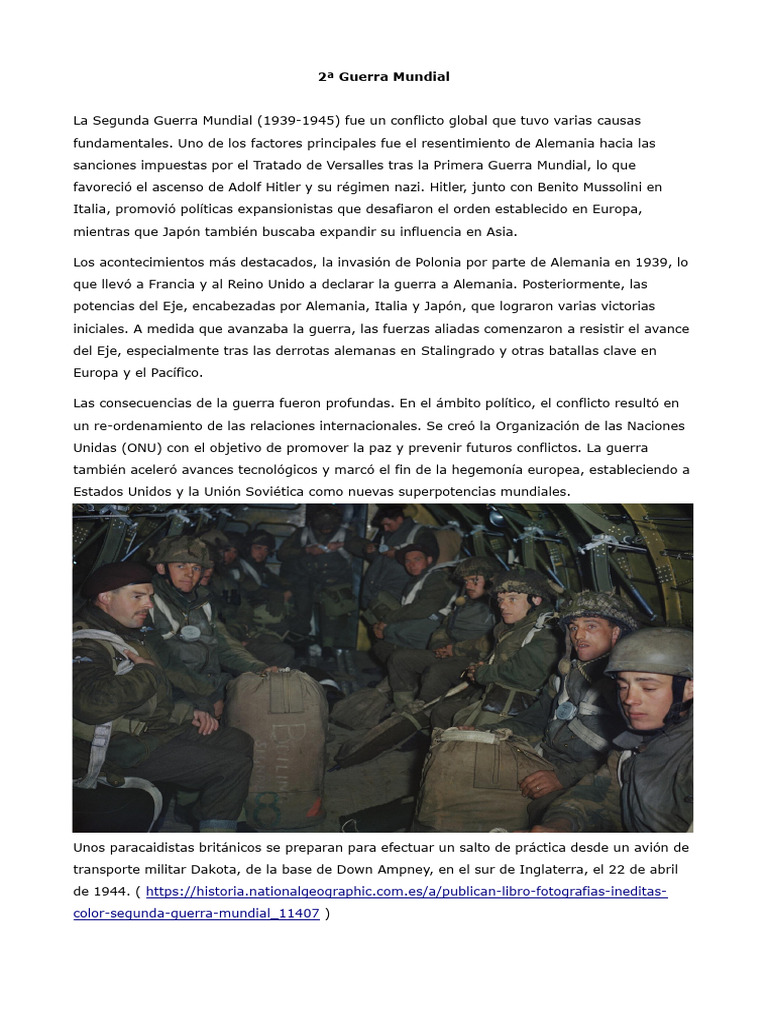 2ª Guerra Mundial

La Segunda Guerra Mundial (1939-1945) fue un conflicto global que tuvo varias causas fundamentales. Uno de los factores principales fue el resentimiento de Alemania hacia las sanciones impuestas por el Tratado de Versalles tras la Primera Guerra Mundial, lo que favoreció el ascenso de Adolf Hitler y su régimen nazi. Hitler, junto con Benito Mussolini en Italia, promovió políticas expansionistas que desafiaron el orden establecido en Europa, mientras que Japón también buscaba expandir su influencia en Asia.

Los acontecimientos más destacados, la invasión de Polonia por parte de Alemania en 1939, lo que llevó a Francia y al Reino Unido a declarar la guerra a Alemania. Posteriormente, las potencias del Eje, encabezadas por Alemania, Italia y Japón, que lograron varias victorias iniciales. A medida que avanzaba la guerra, las fuerzas aliadas comenzaron a resistir el avance del Eje, especialmente tras las derrotas alemanas en Stalingrado y otras batallas clave en Europa y el Pacífico.

Las consecuencias de la guerra fueron profundas. En el ámbito político, el conflicto resultó en un re-ordenamiento de las relaciones internacionales. Se creó la Organización de las Naciones Unidas (ONU) con el objetivo de promover la paz y prevenir futuros conflictos. La guerra también aceleró avances tecnológicos y marcó el fin de la hegemonía europea, estableciendo a Estados Unidos y la Unión Soviética como nuevas superpotencias mundiales.

Unos paracaidistas británicos se preparan para efectuar un salto de práctica desde un avión de transporte militar Dakota, de la base de Down Ampney, en el sur de Inglaterra, el 22 de abril de 1944. ( https://historia.nationalgeographic.com.es/a/publican-libro-fotografias-ineditas-color-segunda-guerra-mundial_11407 )